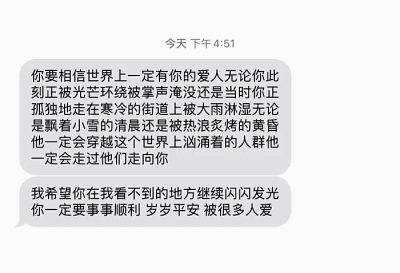 今天 下午 4:51

你要相信世界上一定有你的爱人无论你此刻正被光芒环绕被掌声淹没还是当时你正孤独地走在寒冷的街道上被大雨淋湿无论是飘着小雪的清晨还是被热浪炙烤的黄昏他一定会穿越这个世界上汹涌着的人群他一定会走过他们走向你

我希望你在我看不到的地方继续闪闪发光你一定要事事顺利 岁岁平安 被很多人爱